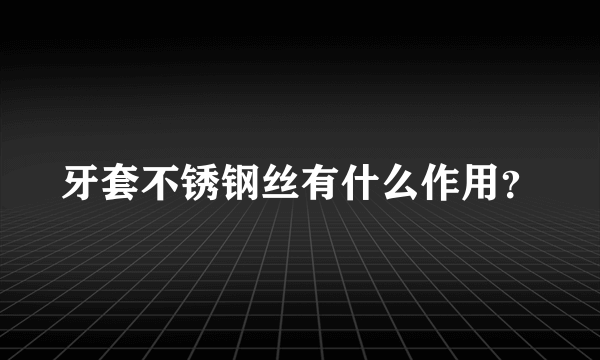 牙套不锈钢丝有什么作用？